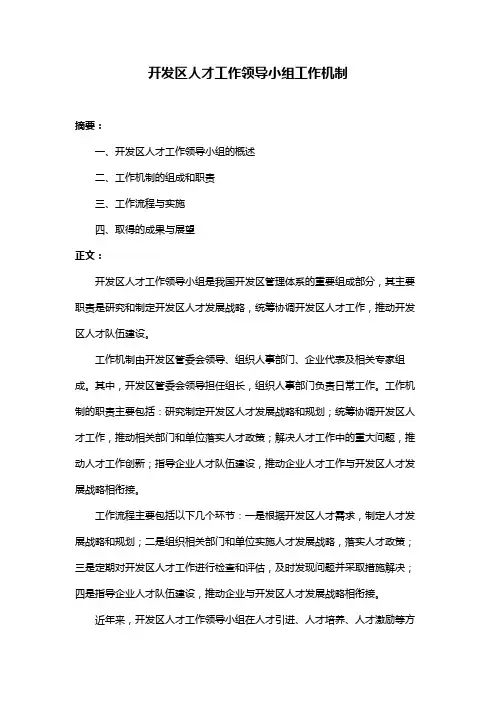 开发区人才工作领导小组工作机制

摘要：

一、开发区人才工作领导小组的概述

二、工作机制的组成和职责

三、工作流程与实施

四、取得的成果与展望

正文：

开发区人才工作领导小组是我国开发区管理体系的重要组成部分，其主要职责是研究和制定开发区人才发展战略，统筹协调开发区人才工作，推动开发区人才队伍建设。

工作机制由开发区管委会领导、组织人事部门、企业代表及相关专家组成。其中，开发区管委会领导担任组长，组织人事部门负责日常工作。工作机制的职责主要包括：研究制定开发区人才发展战略和规划；统筹协调开发区人才工作，推动相关部门和单位落实人才政策；解决人才工作中的重大问题，推动人才工作创新；指导企业人才队伍建设，推动企业人才工作与开发区人才发展战略相衔接。

工作流程主要包括以下几个环节：一是根据开发区人才需求，制定人才发展战略和规划；二是组织相关部门和单位实施人才发展战略，落实人才政策；三是定期对开发区人才工作进行检查和评估，及时发现问题并采取措施解决；四是指导企业人才队伍建设，推动企业与开发区人才发展战略相衔接。

近年来，开发区人才工作领导小组在人才引进、人才培养、人才激励等方